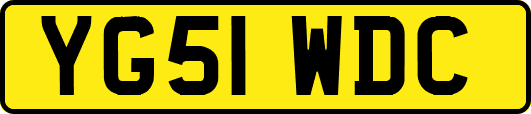 YG51 WDC